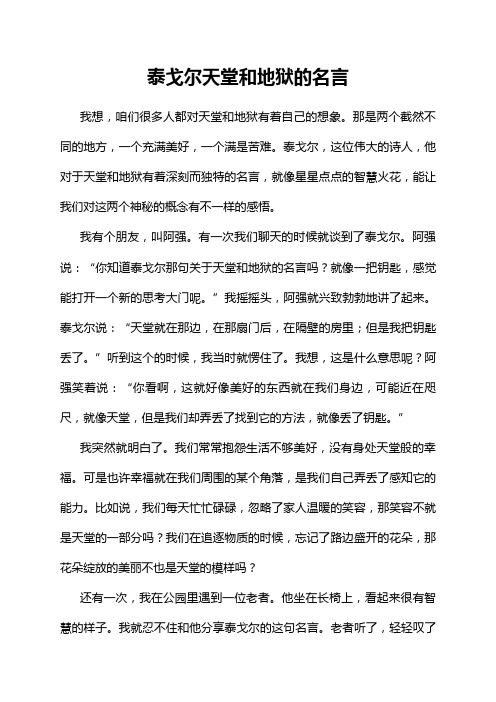 泰戈尔天堂和地狱的名言

我想，咱们很多人都对天堂和地狱有着自己的想象。那是两个截然不同的地方，一个充满美好，一个满是苦难。泰戈尔，这位伟大的诗人，他对于天堂和地狱有着深刻而独特的名言，就像星星点点的智慧火花，能让我们对这两个神秘的概念有不一样的感悟。

我有个朋友，叫阿强。有一次我们聊天的时候就谈到了泰戈尔。阿强说：“你知道泰戈尔那句关于天堂和地狱的名言吗？就像一把钥匙，感觉能打开一个新的思考大门呢。”我摇摇头，阿强就兴致勃勃地讲了起来。泰戈尔说：“天堂就在那边，在那扇门后，在隔壁的房里；但是我把钥匙丢了。”听到这个的时候，我当时就愣住了。我想，这是什么意思呢？阿强笑着说：“你看啊，这就好像美好的东西就在我们身边，可能近在咫尺，就像天堂，但是我们却弄丢了找到它的方法，就像丢了钥匙。”

我突然就明白了。我们常常抱怨生活不够美好，没有身处天堂般的幸福。可是也许幸福就在我们周围的某个角落，是我们自己弄丢了感知它的能力。比如说，我们每天忙忙碌碌，忽略了家人温暖的笑容，那笑容不就是天堂的一部分吗？我们在追逐物质的时候，忘记了路边盛开的花朵，那花朵绽放的美丽不也是天堂的模样吗？

还有一次，我在公园里遇到一位老者。他坐在长椅上，看起来很有智慧的样子。我就忍不住和他分享泰戈尔的这句名言。老者听了，轻轻叹了